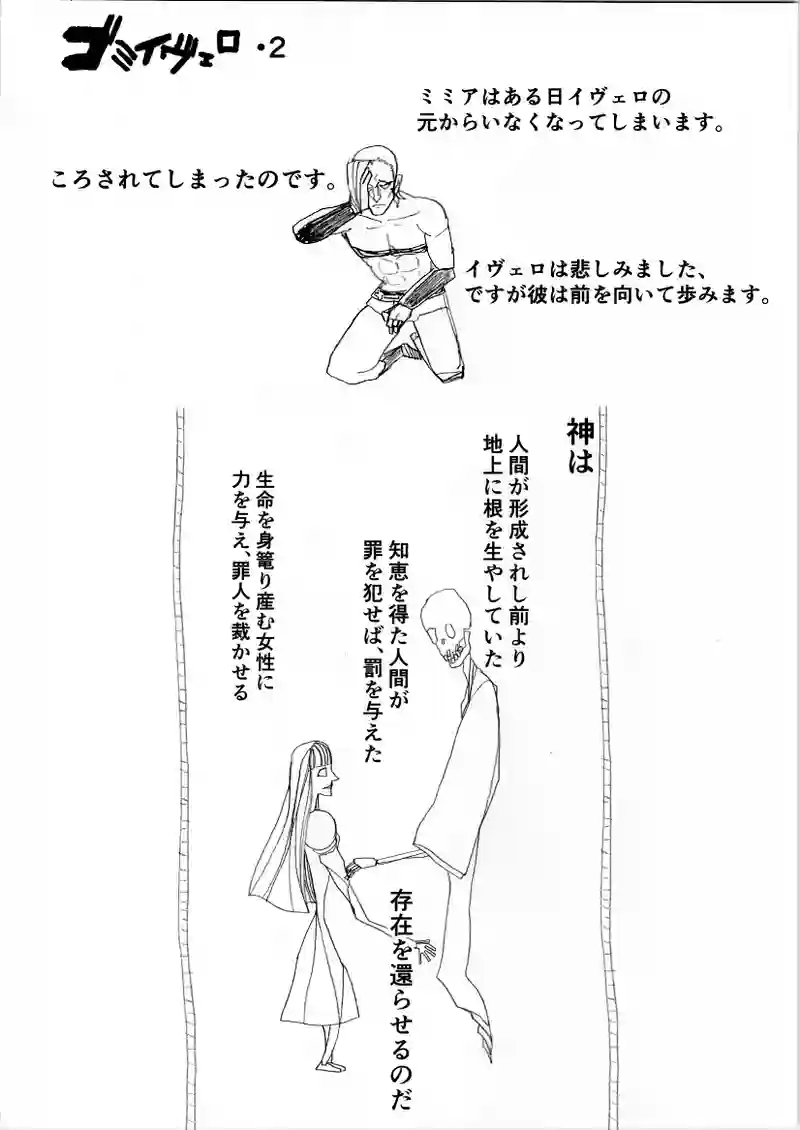 ゴミイヴェロ・2

ミミアはある日イヴェロの元からいなくなってしまいます。

ころされてしまったのです。

イヴェロは悲しみました、ですが彼は前を向いて歩みます。

神は

人間が形成されし前より地上に根を生やしていた

知恵を得た人間が罪を犯せば、罰を与えた

生命を身篭り産む女性に力を与え、罪人を裁かせる

存在を還らせるのだ